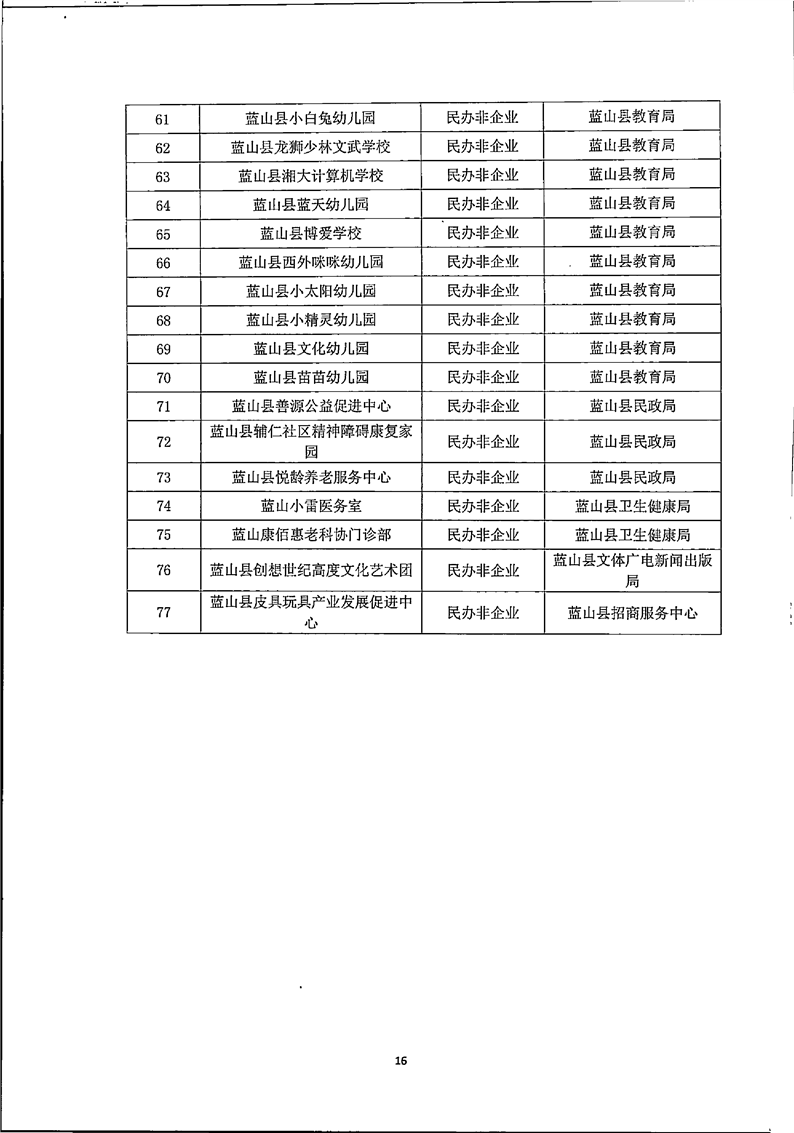 | 61 | 蓝山县小白兔幼儿园 | 民办非企业 | 蓝山县教育局 |
|---|---|---|---|
| 62 | 蓝山县龙狮少林文武学校 | 民办非企业 | 蓝山县教育局 |
| 63 | 蓝山县湘大计算机学校 | 民办非企业 | 蓝山县教育局 |
| 64 | 蓝山县蓝天幼儿园 | 民办非企业 | 蓝山县教育局 |
| 65 | 蓝山县博爱学校 | 民办非企业 | 蓝山县教育局 |
| 66 | 蓝山县西外咪咪幼儿园 | 民办非企业 | 蓝山县教育局 |
| 67 | 蓝山县小太阳幼儿园 | 民办非企业 | 蓝山县教育局 |
| 68 | 蓝山县小精灵幼儿园 | 民办非企业 | 蓝山县教育局 |
| 69 | 蓝山县文化幼儿园 | 民办非企业 | 蓝山县教育局 |
| 70 | 蓝山县苗苗幼儿园 | 民办非企业 | 蓝山县教育局 |
| 71 | 蓝山县善源公益促进中心 | 民办非企业 | 蓝山县民政局 |
| 72 | 蓝山县辅仁社区精神障碍康复家园 | 民办非企业 | 蓝山县民政局 |
| 73 | 蓝山县悦龄养老服务中心 | 民办非企业 | 蓝山县民政局 |
| 74 | 蓝山小雷医务室 | 民办非企业 | 蓝山县卫生健康局 |
| 75 | 蓝山康佰惠老科协门诊部 | 民办非企业 | 蓝山县卫生健康局 |
| 76 | 蓝山县创想世纪高度文化艺术团 | 民办非企业 | 蓝山县文体广电新闻出版局 |
| 77 | 蓝山县皮具玩具产业发展促进中心 | 民办非企业 | 蓝山县招商服务中心 |

16